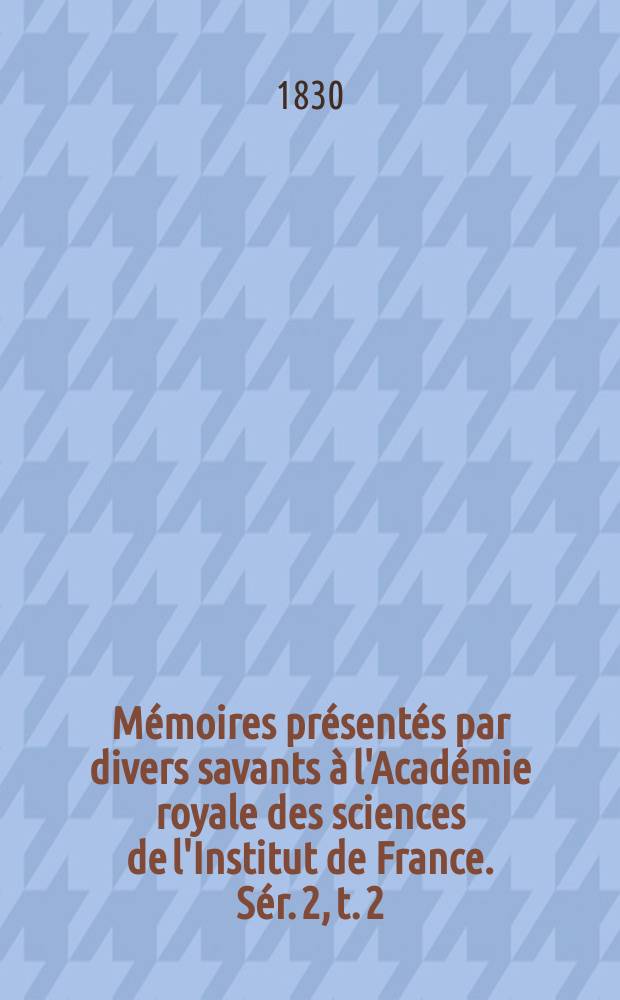 1830

Mémoires présentés par divers savants à l'Académie royale des sciences de l'Institut de France. Sér. 2, t. 2